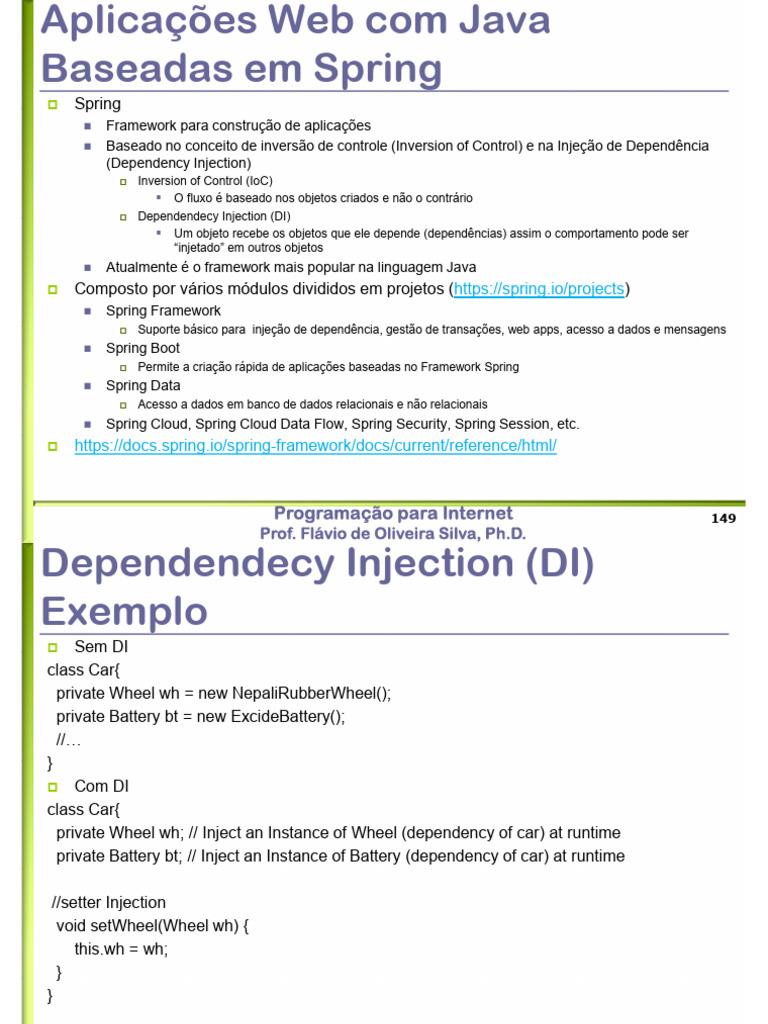 Aplicações Web com Java Baseadas em Spring

Spring

Framework para construção de aplicações

Baseado no conceito de inversão de controle (Inversion of Control) e na Injeção de Dependência (Dependency Injection)

Inversion of Control (IoC)

O fluxo é baseado nos objetos criados e não o contrário

Dependendecy Injection (DI)

Um objeto recebe os objetos que ele depende (dependências) assim o comportamento pode ser "injetado" em outros objetos

Atualmente é o framework mais popular na linguagem Java

Composto por vários módulos divididos em projetos (https://spring.io/projects)

Spring Framework

Suporte básico para injeção de dependência, gestão de transações, web apps, acesso a dados e mensagens

Spring Boot

Permite a criação rápida de aplicações baseadas no Framework Spring

Spring Data

Acesso a dados em banco de dados relacionais e não relacionais

Spring Cloud, Spring Cloud Data Flow, Spring Security, Spring Session, etc.

https://docs.spring.io/spring-framework/docs/current/reference/html/

Programação para Internet
Prof. Flávio de Oliveira Silva, Ph.D.

149

Dependendecy Injection (DI) Exemplo

Sem DI
class Car{
private Wheel wh = new NepaliRubberWheel();
private Battery bt = new ExcideBattery();
//…
}

Com DI
class Car{
private Wheel wh; // Inject an Instance of Wheel (dependency of car) at runtime
private Battery bt; // Inject an Instance of Battery (dependency of car) at runtime

//setter Injection
void setWheel(Wheel wh) {
this.wh = wh;
}
}